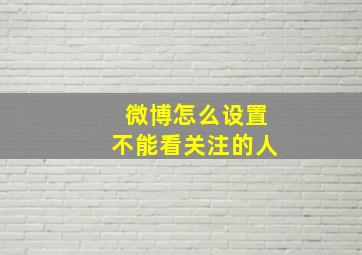 微博怎么设置
不能看关注的人